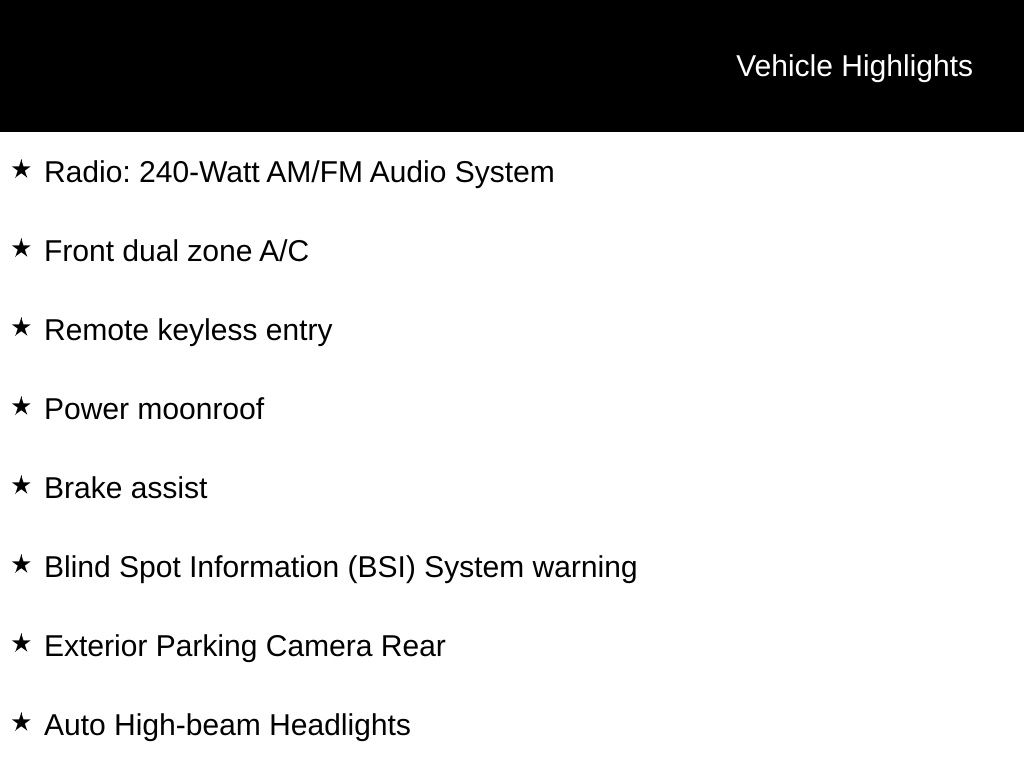 Vehicle Highlights

★ Radio: 240-Watt AM/FM Audio System

★ Front dual zone A/C

★ Remote keyless entry

★ Power moonroof

★ Brake assist

★ Blind Spot Information (BSI) System warning

★ Exterior Parking Camera Rear

★ Auto High-beam Headlights